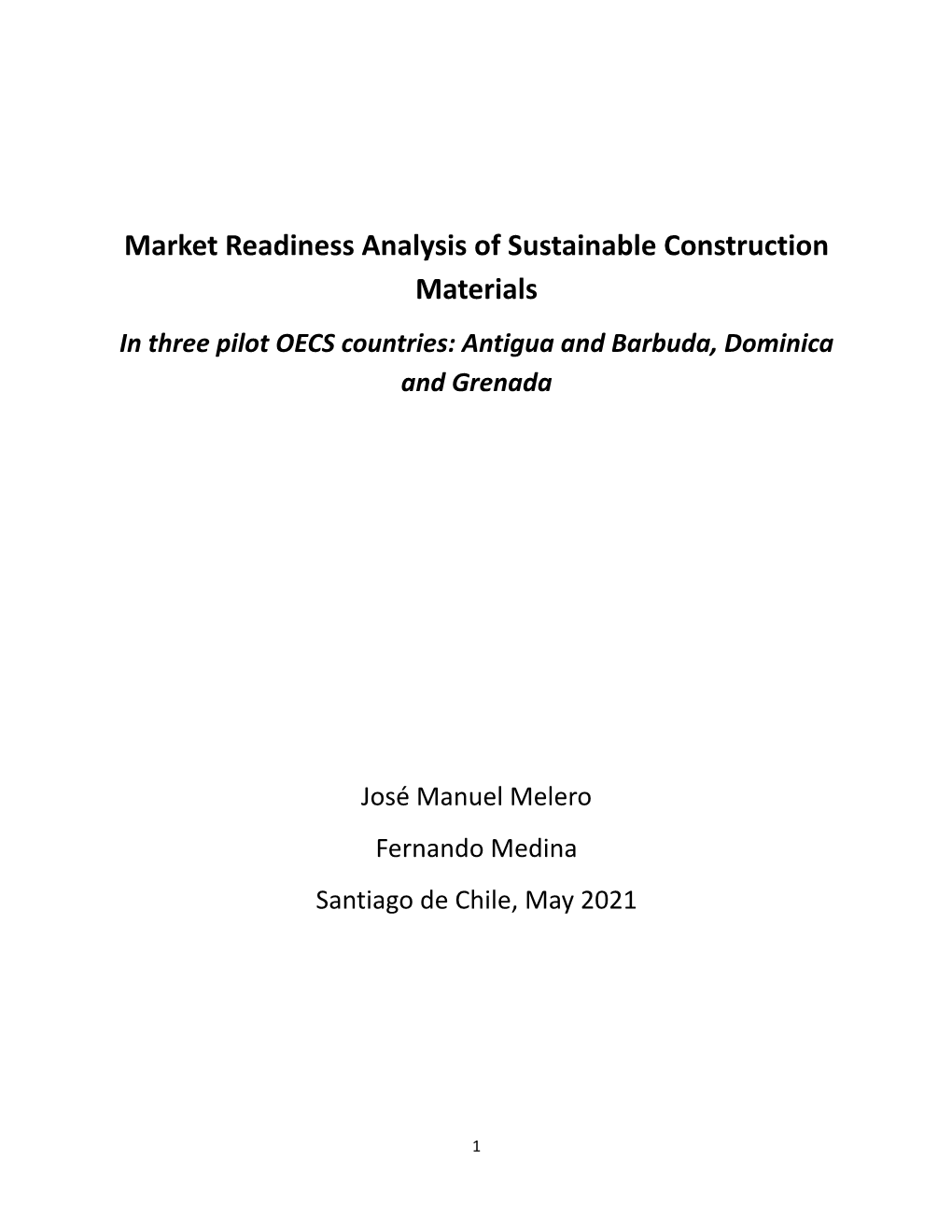 Market Readiness Analysis of Sustainable Construction Materials

In three pilot OECS countries: Antigua and Barbuda, Dominica and Grenada

José Manuel Melero

Fernando Medina

Santiago de Chile, May 2021

1